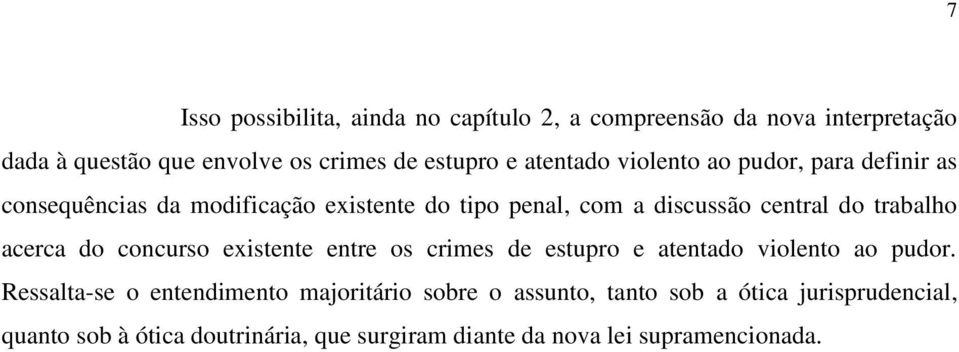 7

Isso possibilita, ainda no capítulo 2, a compreensão da nova interpretação dada à questão que envolve os crimes de estupro e atentado violento ao pudor, para definir as consequências da modificação existente do tipo penal, com a discussão central do trabalho acerca do concurso existente entre os crimes de estupro e atentado violento ao pudor. Ressalta-se o entendimento majoritário sobre o assunto, tanto sob a ótica jurisprudencial, quanto sob à ótica doutrinária, que surgiram diante da nova lei supramencionada.